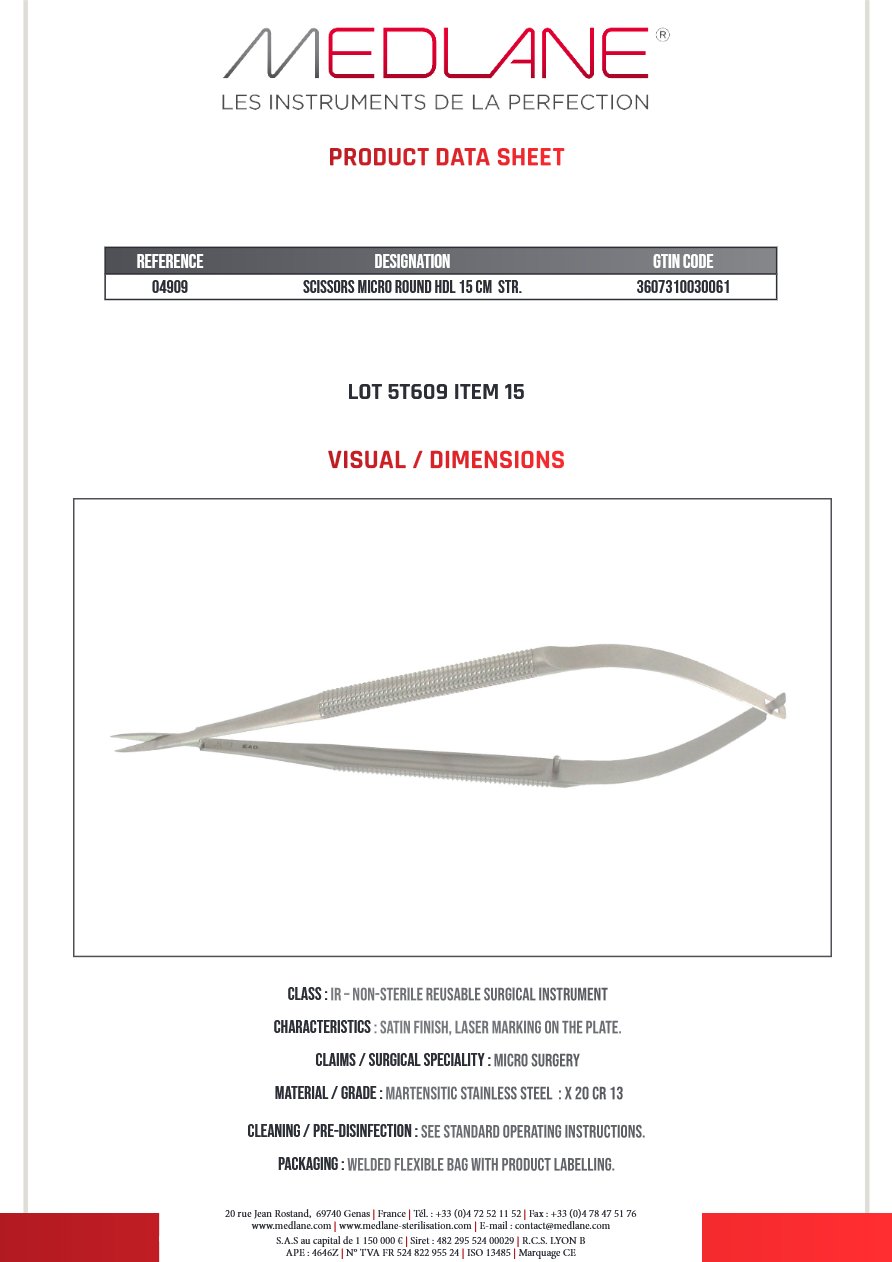 MEDLANE®
LES INSTRUMENTS DE LA PERFECTION

PRODUCT DATA SHEET

| REFERENCE | DESIGNATION | GTIN CODE |
|---|---|---|
| 04909 | SCISSORS MICRO ROUND HDL 15 CM STR. | 3607310030061 |

LOT 5T609 ITEM 15

VISUAL / DIMENSIONS

CLASS : IR – NON-STERILE REUSABLE SURGICAL INSTRUMENT

CHARACTERISTICS : SATIN FINISH, LASER MARKING ON THE PLATE.

CLAIMS / SURGICAL SPECIALITY : MICRO SURGERY

MATERIAL / GRADE : MARTENSITIC STAINLESS STEEL : X 20 CR 13

CLEANING / PRE-DISINFECTION : SEE STANDARD OPERATING INSTRUCTIONS.

PACKAGING : WELDED FLEXIBLE BAG WITH PRODUCT LABELLING.

20 rue Jean Rostand, 69740 Genas | France | Tél. : +33 (0)4 72 52 11 52 | Fax : +33 (0)4 78 47 51 76
www.medlane.com | www.medlane-sterilisation.com | E-mail : contact@medlane.com
S.A.S au capital de 1 150 000 € | Siret : 482 295 524 00029 | R.C.S. LYON B
APE : 4646Z | N° TVA FR 524 822 955 24 | ISO 13485 | Marquage CE